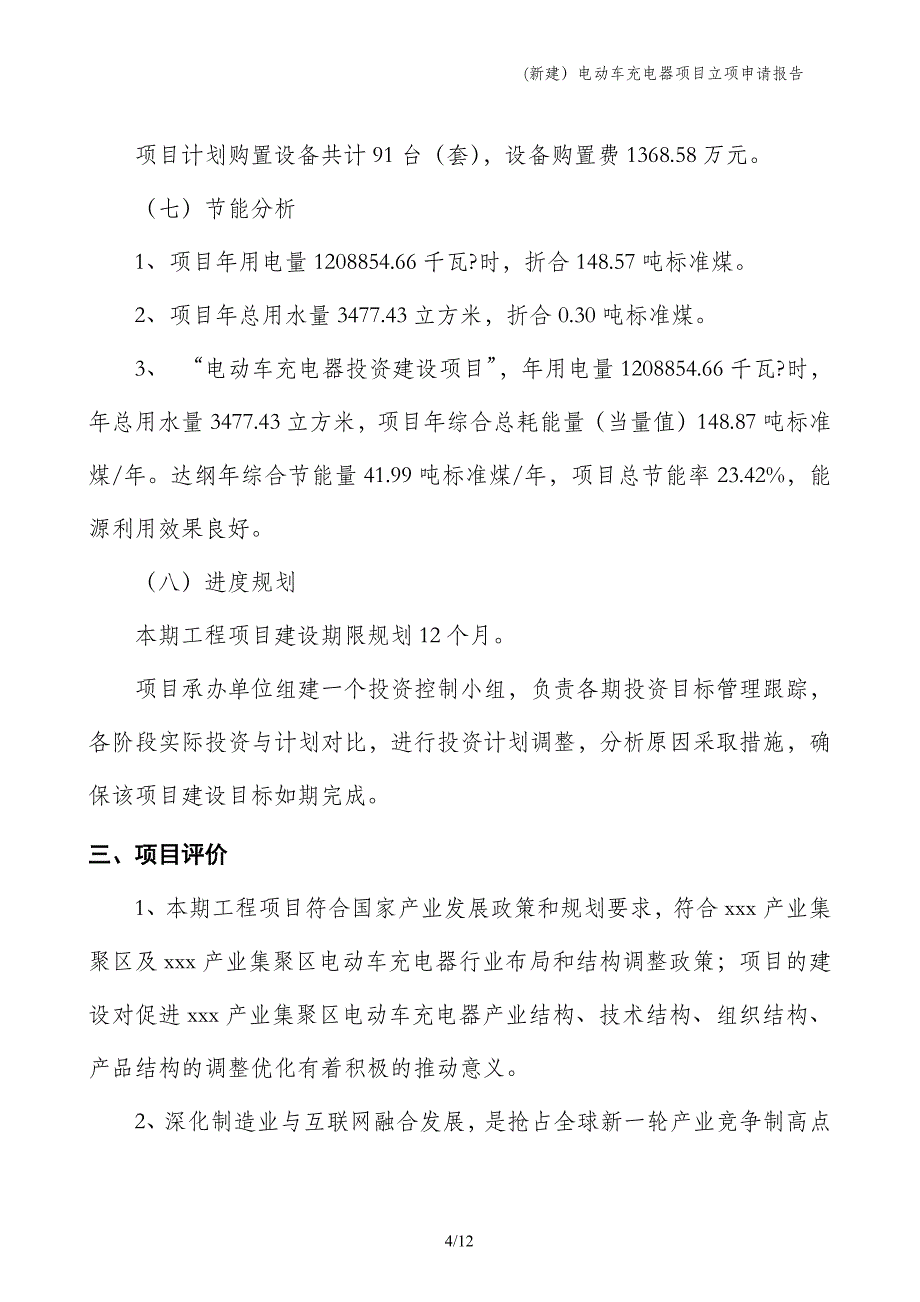 （新建）电动车充电器项目立项申请报告

项目计划购置设备共计 91 台（套），设备购置费 1368.58 万元。

（七）节能分析

1、项目年用电量 1208854.66 千瓦?时，折合 148.57 吨标准煤。

2、项目年总用水量 3477.43 立方米，折合 0.30 吨标准煤。

3、“电动车充电器投资建设项目”，年用电量 1208854.66 千瓦?时，年总用水量 3477.43 立方米，项目年综合总耗能量（当量值）148.87 吨标准煤/年。达纲年综合节能量 41.99 吨标准煤/年，项目总节能率 23.42%，能源利用效果良好。

（八）进度规划

本期工程项目建设期限规划 12 个月。

项目承办单位组建一个投资控制小组，负责各期投资目标管理跟踪，各阶段实际投资与计划对比，进行投资计划调整，分析原因采取措施，确保该项目建设目标如期完成。

三、项目评价

1、本期工程项目符合国家产业发展政策和规划要求，符合 xxx 产业集聚区及 xxx 产业集聚区电动车充电器行业布局和结构调整政策；项目的建设对促进 xxx 产业集聚区电动车充电器产业结构、技术结构、组织结构、产品结构的调整优化有着积极的推动意义。

2、深化制造业与互联网融合发展，是抢占全球新一轮产业竞争制高点

4/12